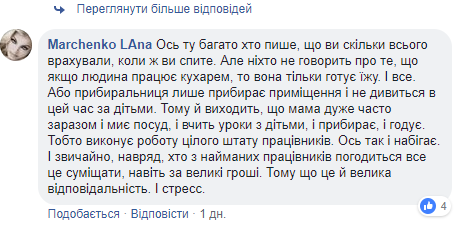 Переглянути більше відповідей

Marchenko LAna Ось ту багато хто пише, що ви скільки всього врахували, коли ж ви спите. Але ніхто не говорить про те, що якщо людина працює кухарем, то вона тільки готує їжу. І все. Або прибиральниця лише прибирає приміщення і не дивиться в цей час за дітьми. Тому й виходить, що мама дуже часто заразом і миє посуд, і вчить уроки з дітьми, і прибирає, і годує. Тобто виконує роботу цілого штату працівників. Ось так і набігає. І звичайно, навряд, хто з найманих працівників погодиться все це суміщати, навіть за великі гроші. Тому що це й велика відповідальність. І стресс.

4

Подобається · Відповісти · 1 дн.